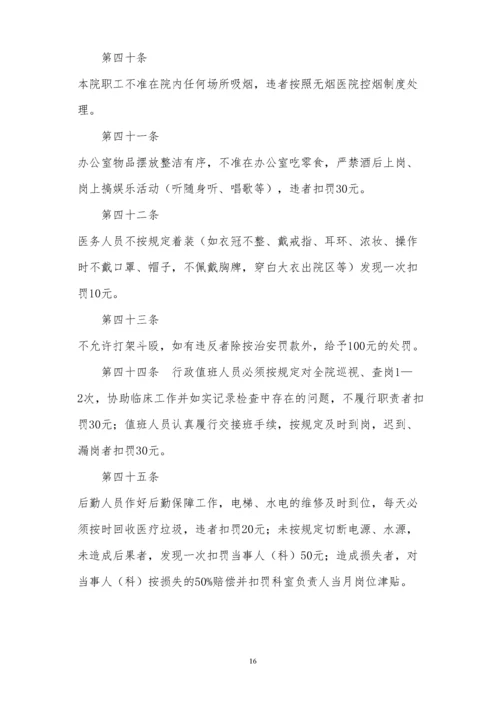 第四十条

本院职工不准在院内任何场所吸烟，违者按照无烟医院控烟制度处理。

第四十一条

办公室物品摆放整洁有序，不准在办公室吃零食，严禁酒后上岗、岗上搞娱乐活动（听随身听、唱歌等），违者扣罚30元。

第四十二条

医务人员不按规定着装（如衣冠不整、戴戒指、耳环、浓妆、操作时不戴口罩、帽子，不佩戴胸牌，穿白大衣出院区等）发现一次扣罚10元。

第四十三条

不允许打架斗殴，如有违反者除按治安罚款外，给予100元的处罚。

第四十四条　行政值班人员必须按规定对全院巡视、查岗1—2次，协助临床工作并如实记录检查中存在的问题，不履行职责者扣罚30元；值班人员认真履行交接班手续，按规定及时到岗，迟到、漏岗者扣罚30元。

第四十五条

后勤人员作好后勤保障工作，电梯、水电的维修及时到位，每天必须按时回收医疗垃圾，违者扣罚20元；未按规定切断电源、水源，未造成后果者，发现一次扣罚当事人（科）50元；造成损失者，对当事人（科）按损失的50%赔偿并扣罚科室负责人当月岗位津贴。

16